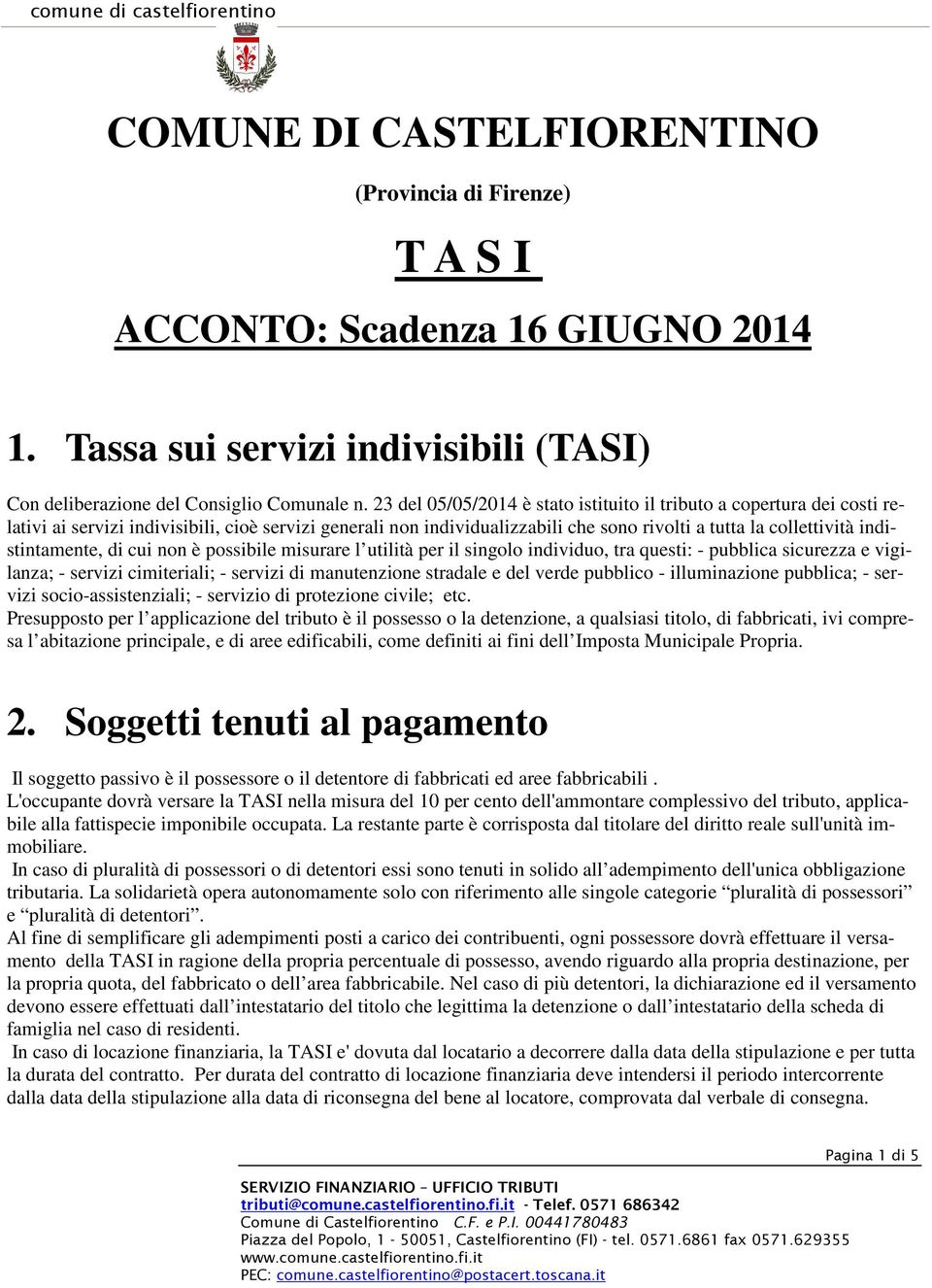 comune di castelfiorentino

COMUNE DI CASTELFIORENTINO

(Provincia di Firenze)

T A S I

ACCONTO: Scadenza 16 GIUGNO 2014

1. Tassa sui servizi indivisibili (TASI)

Con deliberazione del Consiglio Comunale n. 23 del 05/05/2014 è stato istituito il tributo a copertura dei costi relativi ai servizi indivisibili, cioè servizi generali non individualizzabili che sono rivolti a tutta la collettività indistintamente, di cui non è possibile misurare l'utilità per il singolo individuo, tra questi: - pubblica sicurezza e vigilanza; - servizi cimiteriali; - servizi di manutenzione stradale e del verde pubblico - illuminazione pubblica; - servizi socio-assistenziali; - servizio di protezione civile; etc.
Presupposto per l'applicazione del tributo è il possesso o la detenzione, a qualsiasi titolo, di fabbricati, ivi compresa l'abitazione principale, e di aree edificabili, come definiti ai fini dell'Imposta Municipale Propria.

2. Soggetti tenuti al pagamento

Il soggetto passivo è il possessore o il detentore di fabbricati ed aree fabbricabili .
L'occupante dovrà versare la TASI nella misura del 10 per cento dell'ammontare complessivo del tributo, applicabile alla fattispecie imponibile occupata. La restante parte è corrisposta dal titolare del diritto reale sull'unità immobiliare.
In caso di pluralità di possessori o di detentori essi sono tenuti in solido all'adempimento dell'unica obbligazione tributaria. La solidarietà opera autonomamente solo con riferimento alle singole categorie "pluralità di possessori" e "pluralità di detentori".
Al fine di semplificare gli adempimenti posti a carico dei contribuenti, ogni possessore dovrà effettuare il versamento della TASI in ragione della propria percentuale di possesso, avendo riguardo alla propria destinazione, per la propria quota, del fabbricato o dell'area fabbricabile. Nel caso di più detentori, la dichiarazione ed il versamento devono essere effettuati dall'intestatario del titolo che legittima la detenzione o dall'intestatario della scheda di famiglia nel caso di residenti.
In caso di locazione finanziaria, la TASI e' dovuta dal locatario a decorrere dalla data della stipulazione e per tutta la durata del contratto. Per durata del contratto di locazione finanziaria deve intendersi il periodo intercorrente dalla data della stipulazione alla data di riconsegna del bene al locatore, comprovata dal verbale di consegna.

Pagina 1 di 5

SERVIZIO FINANZIARIO – UFFICIO TRIBUTI
tributi@comune.castelfiorentino.fi.it - Telef. 0571 686342
Comune di Castelfiorentino C.F. e P.I. 00441780483
Piazza del Popolo, 1 - 50051, Castelfiorentino (FI) - tel. 0571.6861 fax 0571.629355
www.comune.castelfiorentino.fi.it
PEC: comune.castelfiorentino@postacert.toscana.it